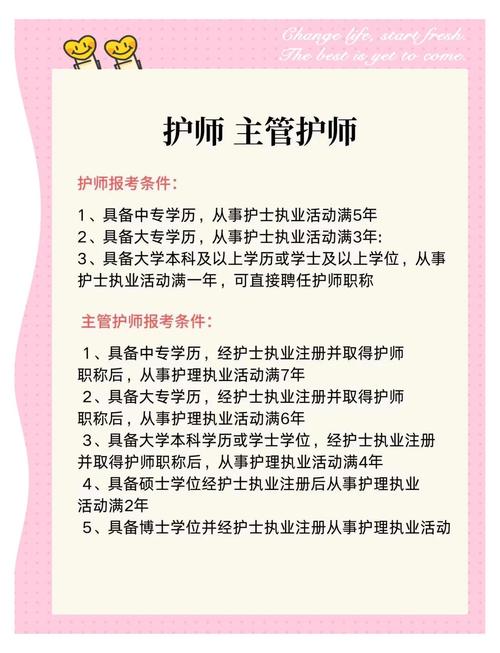 Change life, start fresh.
The best is yet to come.

护师 主管护师

护师报考条件：

1、具备中专学历，从事护士执业活动满5年
2、具备大专学历，从事护士执业活动满3年:
3、具备大学本科及以上学历或学士及以上学位，从事护士执业活动满一年，可直接聘任护师职称

主管护师报考条件：

1、具备中专学历，经护士执业注册并取得护师职称后，从事护理执业活动满7年
2、具备大专学历，经护士执业注册并取得护师职称后，从事护理执业活动满6年
3、具备大学本科学历或学士学位，经护士执业注册并取得护师职称后，从事护理执业活动满4年
4、具备硕士学位经护士执业注册后从事护理执业活动满2年
5、具备博士学位并经护士执业注册从事护理执业活动